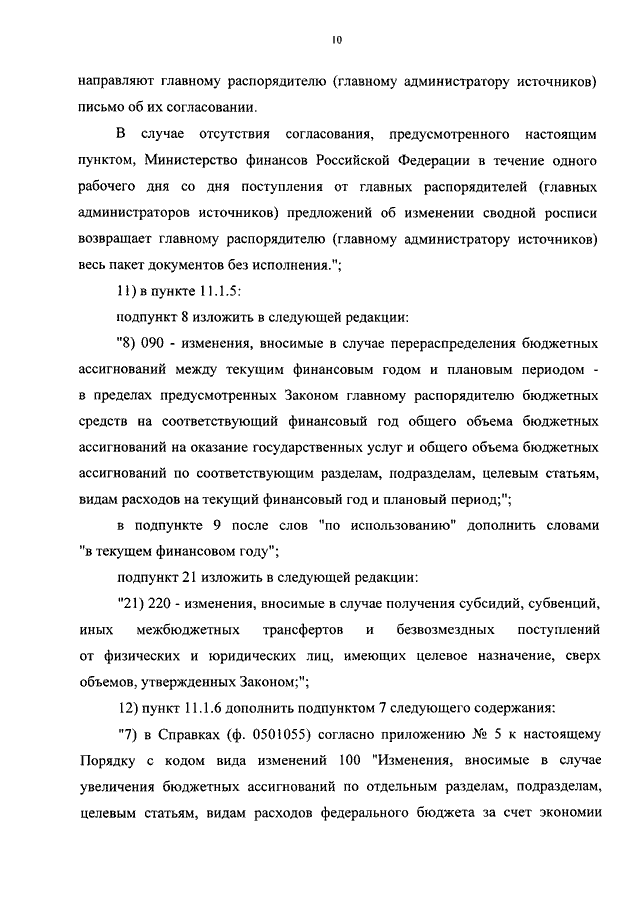 10

направляют главному распорядителю (главному администратору источников) письмо об их согласовании.

В случае отсутствия согласования, предусмотренного настоящим пунктом, Министерство финансов Российской Федерации в течение одного рабочего дня со дня поступления от главных распорядителей (главных администраторов источников) предложений об изменении сводной росписи возвращает главному распорядителю (главному администратору источников) весь пакет документов без исполнения.";

11) в пункте 11.1.5:

подпункт 8 изложить в следующей редакции:

"8) 090 - изменения, вносимые в случае перераспределения бюджетных ассигнований между текущим финансовым годом и плановым периодом - в пределах предусмотренных Законом главному распорядителю бюджетных средств на соответствующий финансовый год общего объема бюджетных ассигнований на оказание государственных услуг и общего объема бюджетных ассигнований по соответствующим разделам, подразделам, целевым статьям, видам расходов на текущий финансовый год и плановый период;";

в подпункте 9 после слов "по использованию" дополнить словами "в текущем финансовом году";

подпункт 21 изложить в следующей редакции:

"21) 220 - изменения, вносимые в случае получения субсидий, субвенций, иных межбюджетных трансфертов и безвозмездных поступлений от физических и юридических лиц, имеющих целевое назначение, сверх объемов, утвержденных Законом;";

12) пункт 11.1.6 дополнить подпунктом 7 следующего содержания:

"7) в Справках (ф. 0501055) согласно приложению № 5 к настоящему Порядку с кодом вида изменений 100 "Изменения, вносимые в случае увеличения бюджетных ассигнований по отдельным разделам, подразделам, целевым статьям, видам расходов федерального бюджета за счет экономии